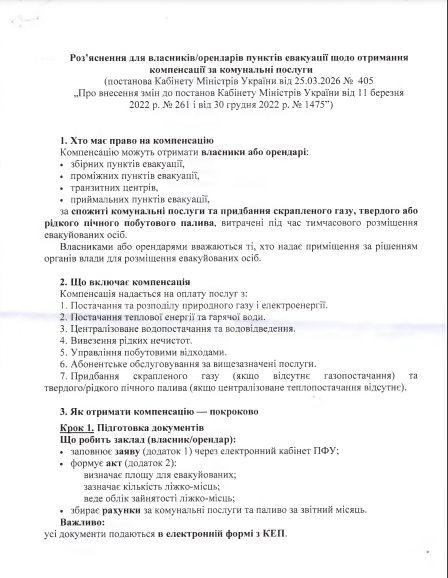 Роз'яснення для власників/орендарів пунктів евакуації щодо отримання компенсації за комунальні послуги
(постанова Кабінету Міністрів України від 25.03.2026 № 405
„Про внесення змін до постанов Кабінету Міністрів України від 11 березня 2022 р. № 261 і від 30 грудня 2022 р. № 1475")

1. Хто має право на компенсацію
Компенсацію можуть отримати власники або орендарі:
• збірних пунктів евакуації,
• проміжних пунктів евакуації,
• транзитних центрів,
• приймальних пунктів евакуації,
за спожиті комунальні послуги та придбання скрапленого газу, твердого або рідкого пічного побутового палива, витрачені під час тимчасового розміщення евакуйованих осіб.

Власниками або орендарями вважаються ті, хто надає приміщення за рішенням органів влади для розміщення евакуйованих осіб.

2. Що включає компенсація
Компенсація надається на оплату послуг з:
1. Постачання та розподілу природного газу і електроенергії.
2. Постачання теплової енергії та гарячої води.
3. Централізоване водопостачання та водовідведення.
4. Вивезення рідких нечистот.
5. Управління побутовими відходами.
6. Абонентське обслуговування за вищезазначені послуги.
7. Придбання скрапленого газу (якщо відсутнє газопостачання) та твердого/рідкого пічного палива (якщо централізоване теплопостачання відсутнє).

3. Як отримати компенсацію — покроково

Крок 1. Підготовка документів
Що робить заклад (власник/орендар):
• заповнює заяву (додаток 1) через електронний кабінет ПФУ;
• формує акт (додаток 2):
визначає площу для евакуйованих;
зазначає кількість ліжко-місць;
веде облік зайнятості ліжко-місць;
• збирає рахунки за комунальні послуги та паливо за звітний місяць.
Важливо:
усі документи подаються в електронній формі з КЕП.